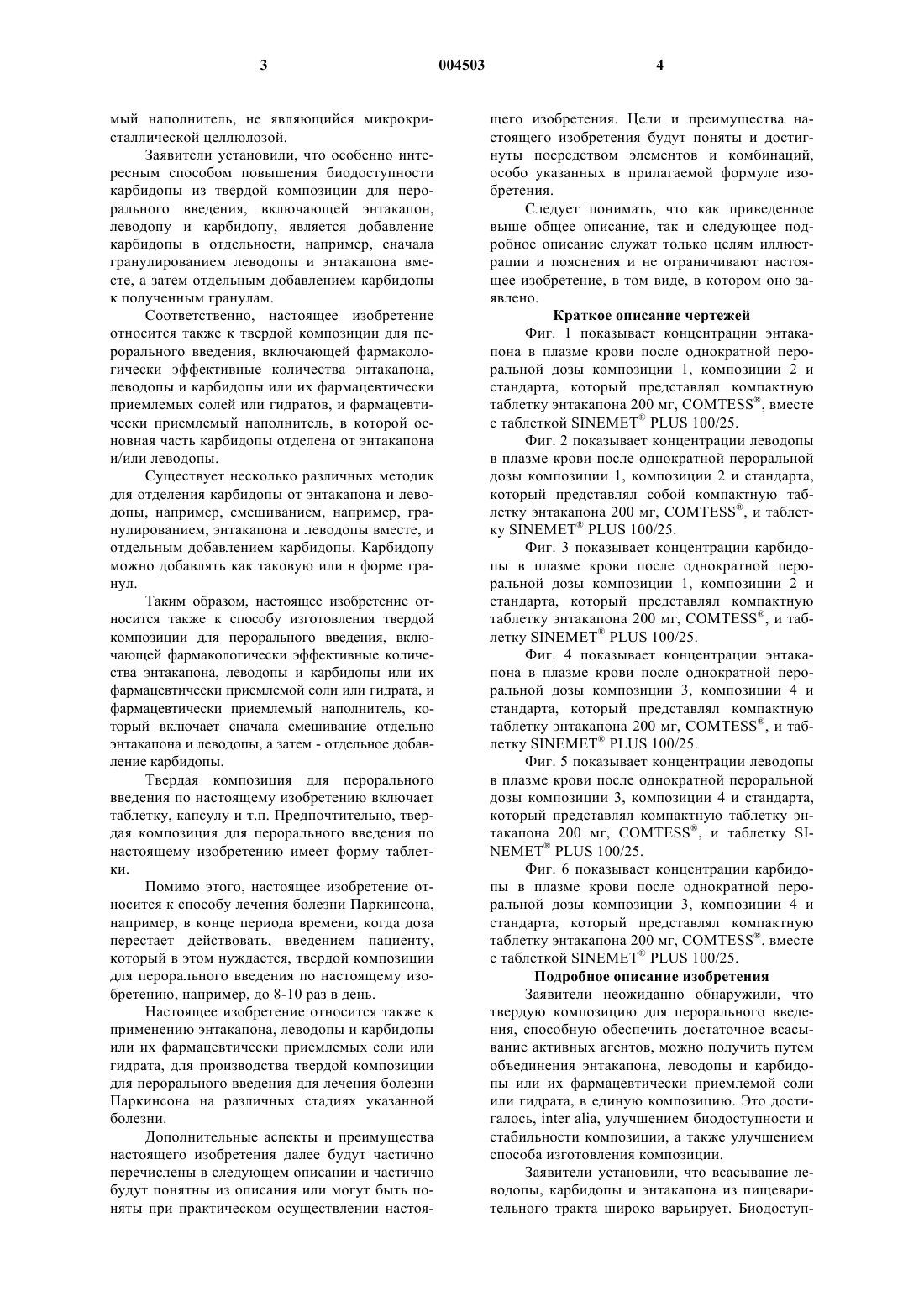 3 004503 4

мый наполнитель, не являющийся микрокристаллической целлюлозой.

Заявители установили, что особенно интересным способом повышения биодоступности карбидопы из твердой композиции для перорального введения, включающей энтакапон, леводопу и карбидопу, является добавление карбидопы в отдельности, например, сначала гранулированием леводопы и энтакапона вместе, а затем отдельным добавлением карбидопы к полученным гранулам.

Соответственно, настоящее изобретение относится также к твердой композиции для перорального введения, включающей фармакологически эффективные количества энтакапона, леводопы и карбидопы или их фармацевтически приемлемых солей или гидратов, и фармацевтически приемлемый наполнитель, в которой основная часть карбидопы отделена от энтакапона и/или леводопы.

Существует несколько различных методик для отделения карбидопы от энтакапона и леводопы, например, смешиванием, например, гранулированием, энтакапона и леводопы вместе, и отдельным добавлением карбидопы. Карбидопу можно добавлять как таковую или в форме гранул.

Таким образом, настоящее изобретение относится также к способу изготовления твердой композиции для перорального введения, включающей фармакологически эффективные количества энтакапона, леводопы и карбидопы или их фармацевтически приемлемой соли или гидрата, и фармацевтически приемлемый наполнитель, который включает сначала смешивание отдельно энтакапона и леводопы, а затем - отдельное добавление карбидопы.

Твердая композиция для перорального введения по настоящему изобретению включает таблетку, капсулу и т.п. Предпочтительно, твердая композиция для перорального введения по настоящему изобретению имеет форму таблетки.

Помимо этого, настоящее изобретение относится к способу лечения болезни Паркинсона, например, в конце периода времени, когда доза перестает действовать, введением пациенту, который в этом нуждается, твердой композиции для перорального введения по настоящему изобретению, например, до 8-10 раз в день.

Настоящее изобретение относится также к применению энтакапона, леводопы и карбидопы или их фармацевтически приемлемых соли или гидрата, для производства твердой композиции для перорального введения для лечения болезни Паркинсона на различных стадиях указанной болезни.

Дополнительные аспекты и преимущества настоящего изобретения далее будут частично перечислены в следующем описании и частично будут понятны из описания или могут быть поняты при практическом осуществлении настоящего изобретения. Цели и преимущества настоящего изобретения будут поняты и достигнуты посредством элементов и комбинаций, особо указанных в прилагаемой формуле изобретения.

Следует понимать, что как приведенное выше общее описание, так и следующее подробное описание служат только целям иллюстрации и пояснения и не ограничивают настоящее изобретение, в том виде, в котором оно заявлено.

Краткое описание чертежей

Фиг. 1 показывает концентрации энтакапона в плазме крови после однократной пероральной дозы композиции 1, композиции 2 и стандарта, который представлял компактную таблетку энтакапона 200 мг, COMTESS®, вместе с таблеткой SINEMET® PLUS 100/25.

Фиг. 2 показывает концентрации леводопы в плазме крови после однократной пероральной дозы композиции 1, композиции 2 и стандарта, который представлял собой компактную таблетку энтакапона 200 мг, COMTESS®, и таблетку SINEMET® PLUS 100/25.

Фиг. 3 показывает концентрации карбидопы в плазме крови после однократной пероральной дозы композиции 1, композиции 2 и стандарта, который представлял компактную таблетку энтакапона 200 мг, COMTESS®, и таблетку SINEMET® PLUS 100/25.

Фиг. 4 показывает концентрации энтакапона в плазме крови после однократной пероральной дозы композиции 3, композиции 4 и стандарта, который представлял компактную таблетку энтакапона 200 мг, COMTESS®, и таблетку SINEMET® PLUS 100/25.

Фиг. 5 показывает концентрации леводопы в плазме крови после однократной пероральной дозы композиции 3, композиции 4 и стандарта, который представлял компактную таблетку энтакапона 200 мг, COMTESS®, и таблетку SINEMET® PLUS 100/25.

Фиг. 6 показывает концентрации карбидопы в плазме крови после однократной пероральной дозы композиции 3, композиции 4 и стандарта, который представлял компактную таблетку энтакапона 200 мг, COMTESS®, вместе с таблеткой SINEMET® PLUS 100/25.

Подробное описание изобретения

Заявители неожиданно обнаружили, что твердую композицию для перорального введения, способную обеспечить достаточное всасывание активных агентов, можно получить путем объединения энтакапона, леводопы и карбидопы или их фармацевтически приемлемой соли или гидрата, в единую композицию. Это достигалось, inter alia, улучшением биодоступности и стабильности композиции, а также улучшением способа изготовления композиции.

Заявители установили, что всасывание леводопы, карбидопы и энтакапона из пищеварительного тракта широко варьирует. Биодоступ-